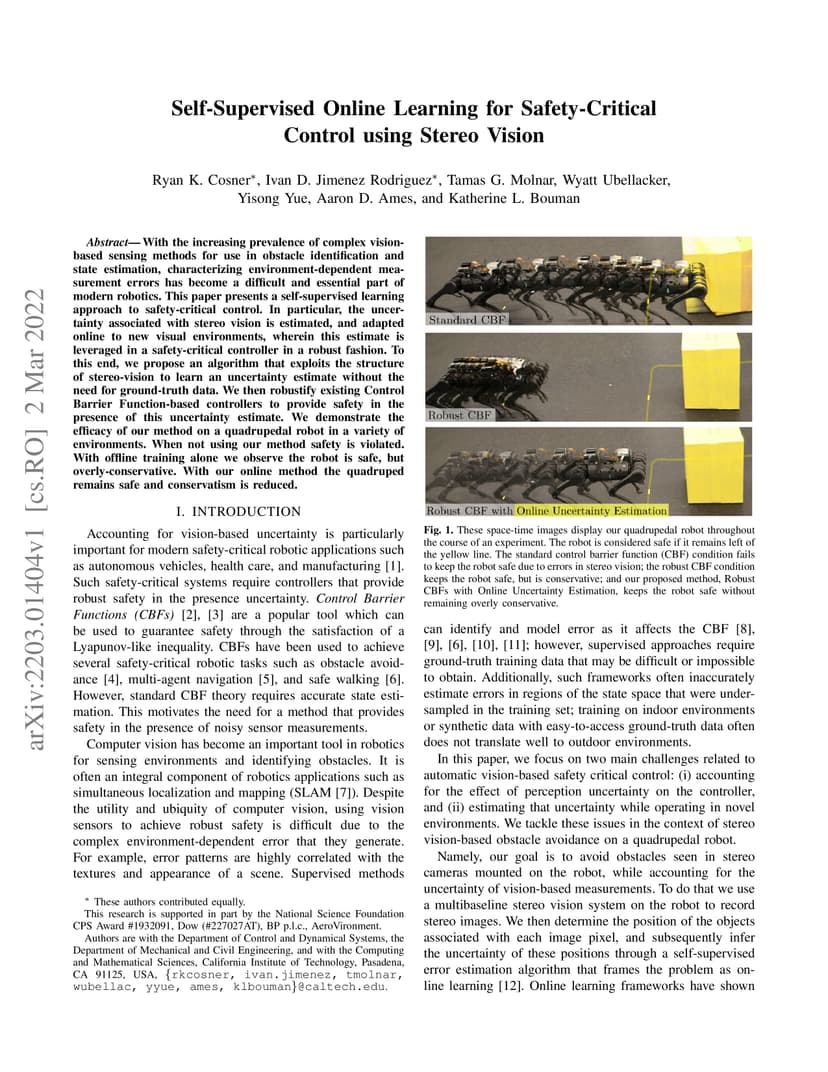 arXiv:2203.01404v1 [cs.RO] 2 Mar 2022

Self-Supervised Online Learning for Safety-Critical Control using Stereo Vision

Ryan K. Cosner*, Ivan D. Jimenez Rodriguez*, Tamas G. Molnar, Wyatt Ubellacker, Yisong Yue, Aaron D. Ames, and Katherine L. Bouman

Abstract— With the increasing prevalence of complex vision-based sensing methods for use in obstacle identification and state estimation, characterizing environment-dependent measurement errors has become a difficult and essential part of modern robotics. This paper presents a self-supervised learning approach to safety-critical control. In particular, the uncertainty associated with stereo vision is estimated, and adapted online to new visual environments, wherein this estimate is leveraged in a safety-critical controller in a robust fashion. To this end, we propose an algorithm that exploits the structure of stereo-vision to learn an uncertainty estimate without the need for ground-truth data. We then robustify existing Control Barrier Function-based controllers to provide safety in the presence of this uncertainty estimate. We demonstrate the efficacy of our method on a quadrupedal robot in a variety of environments. When not using our method safety is violated. With offline training alone we observe the robot is safe, but overly-conservative. With our online method the quadruped remains safe and conservatism is reduced.

I. INTRODUCTION

Accounting for vision-based uncertainty is particularly important for modern safety-critical robotic applications such as autonomous vehicles, health care, and manufacturing [1]. Such safety-critical systems require controllers that provide robust safety in the presence uncertainty. Control Barrier Functions (CBFs) [2], [3] are a popular tool which can be used to guarantee safety through the satisfaction of a Lyapunov-like inequality. CBFs have been used to achieve several safety-critical robotic tasks such as obstacle avoidance [4], multi-agent navigation [5], and safe walking [6]. However, standard CBF theory requires accurate state estimation. This motivates the need for a method that provides safety in the presence of noisy sensor measurements.

Computer vision has become an important tool in robotics for sensing environments and identifying obstacles. It is often an integral component of robotics applications such as simultaneous localization and mapping (SLAM [7]). Despite the utility and ubiquity of computer vision, using vision sensors to achieve robust safety is difficult due to the complex environment-dependent error that they generate. For example, error patterns are highly correlated with the textures and appearance of a scene. Supervised methods

* These authors contributed equally.
This research is supported in part by the National Science Foundation CPS Award #1932091, Dow (#227027AT), BP p.l.c., AeroVironment.
Authors are with the Department of Control and Dynamical Systems, the Department of Mechanical and Civil Engineering, and with the Computing and Mathematical Sciences, California Institute of Technology, Pasadena, CA 91125, USA, {rkcosner, ivan.jimenez, tmolnar, wubellac, yyue, ames, klbouman}@caltech.edu.

Standard CBF

Robust CBF

Robust CBF with Online Uncertainty Estimation

Fig. 1. These space-time images display our quadrupedal robot throughout the course of an experiment. The robot is considered safe if it remains left of the yellow line. The standard control barrier function (CBF) condition fails to keep the robot safe due to errors in stereo vision; the robust CBF condition keeps the robot safe, but is conservative; and our proposed method, Robust CBFs with Online Uncertainty Estimation, keeps the robot safe without remaining overly conservative.

can identify and model error as it affects the CBF [8], [9], [6], [10], [11]; however, supervised approaches require ground-truth training data that may be difficult or impossible to obtain. Additionally, such frameworks often inaccurately estimate errors in regions of the state space that were undersampled in the training set; training on indoor environments or synthetic data with easy-to-access ground-truth data often does not translate well to outdoor environments.

In this paper, we focus on two main challenges related to automatic vision-based safety critical control: (i) accounting for the effect of perception uncertainty on the controller, and (ii) estimating that uncertainty while operating in novel environments. We tackle these issues in the context of stereo vision-based obstacle avoidance on a quadrupedal robot.

Namely, our goal is to avoid obstacles seen in stereo cameras mounted on the robot, while accounting for the uncertainty of vision-based measurements. To do that we use a multibaseline stereo vision system on the robot to record stereo images. We then determine the position of the objects associated with each image pixel, and subsequently infer the uncertainty of these positions through a self-supervised error estimation algorithm that frames the problem as online learning [12]. Online learning frameworks have shown